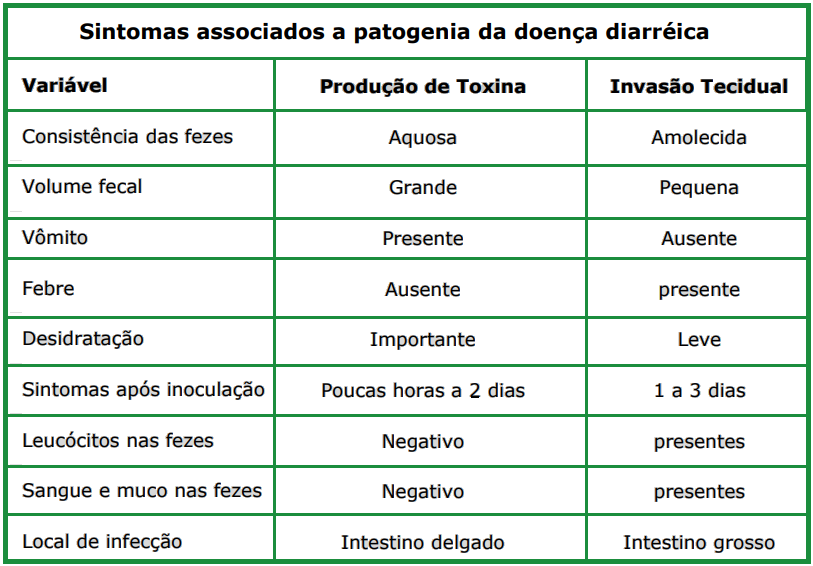 Sintomas associados a patogenia da doença diarréica

| Variável | Produção de Toxina | Invasão Tecidual |
|---|---|---|
| Consistência das fezes | Aquosa | Amolecida |
| Volume fecal | Grande | Pequena |
| Vômito | Presente | Ausente |
| Febre | Ausente | presente |
| Desidratação | Importante | Leve |
| Sintomas após inoculação | Poucas horas a 2 dias | 1 a 3 dias |
| Leucócitos nas fezes | Negativo | presentes |
| Sangue e muco nas fezes | Negativo | presentes |
| Local de infecção | Intestino delgado | Intestino grosso |